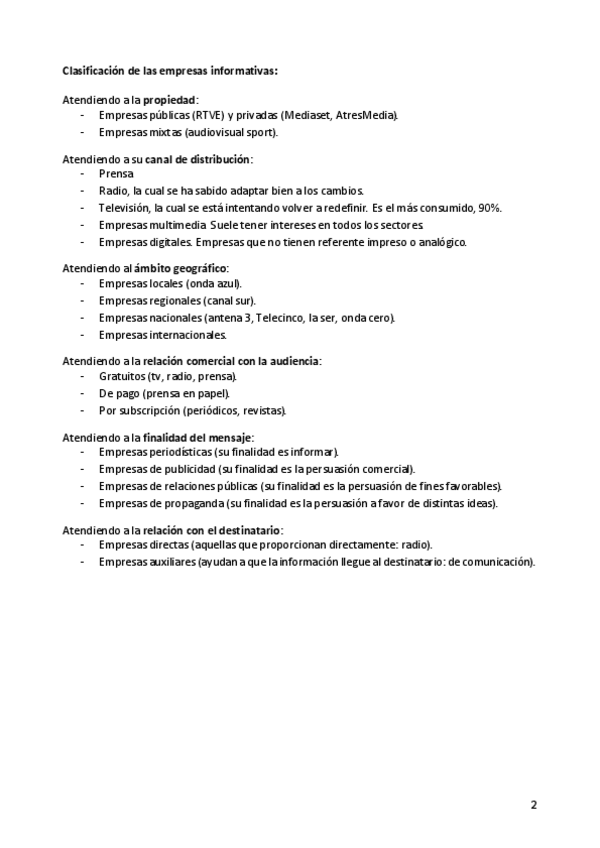 Clasificación de las empresas informativas:

Atendiendo a la propiedad:
- Empresas públicas (RTVE) y privadas (Mediaset, AtresMedia).
- Empresas mixtas (audiovisual sport).

Atendiendo a su canal de distribución:
- Prensa
- Radio, la cual se ha sabido adaptar bien a los cambios.
- Televisión, la cual se está intentando volver a redefinir. Es el más consumido, 90%.
- Empresas multimedia. Suele tener intereses en todos los sectores.
- Empresas digitales. Empresas que no tienen referente impreso o analógico.

Atendiendo al ámbito geográfico:
- Empresas locales (onda azul).
- Empresas regionales (canal sur).
- Empresas nacionales (antena 3, Telecinco, la ser, onda cero).
- Empresas internacionales.

Atendiendo a la relación comercial con la audiencia:
- Gratuitos (tv, radio, prensa).
- De pago (prensa en papel).
- Por subscripción (periódicos, revistas).

Atendiendo a la finalidad del mensaje:
- Empresas periodísticas (su finalidad es informar).
- Empresas de publicidad (su finalidad es la persuasión comercial).
- Empresas de relaciones públicas (su finalidad es la persuasión de fines favorables).
- Empresas de propaganda (su finalidad es la persuasión a favor de distintas ideas).

Atendiendo a la relación con el destinatario:
- Empresas directas (aquellas que proporcionan directamente: radio).
- Empresas auxiliares (ayudan a que la información llegue al destinatario: de comunicación).

2